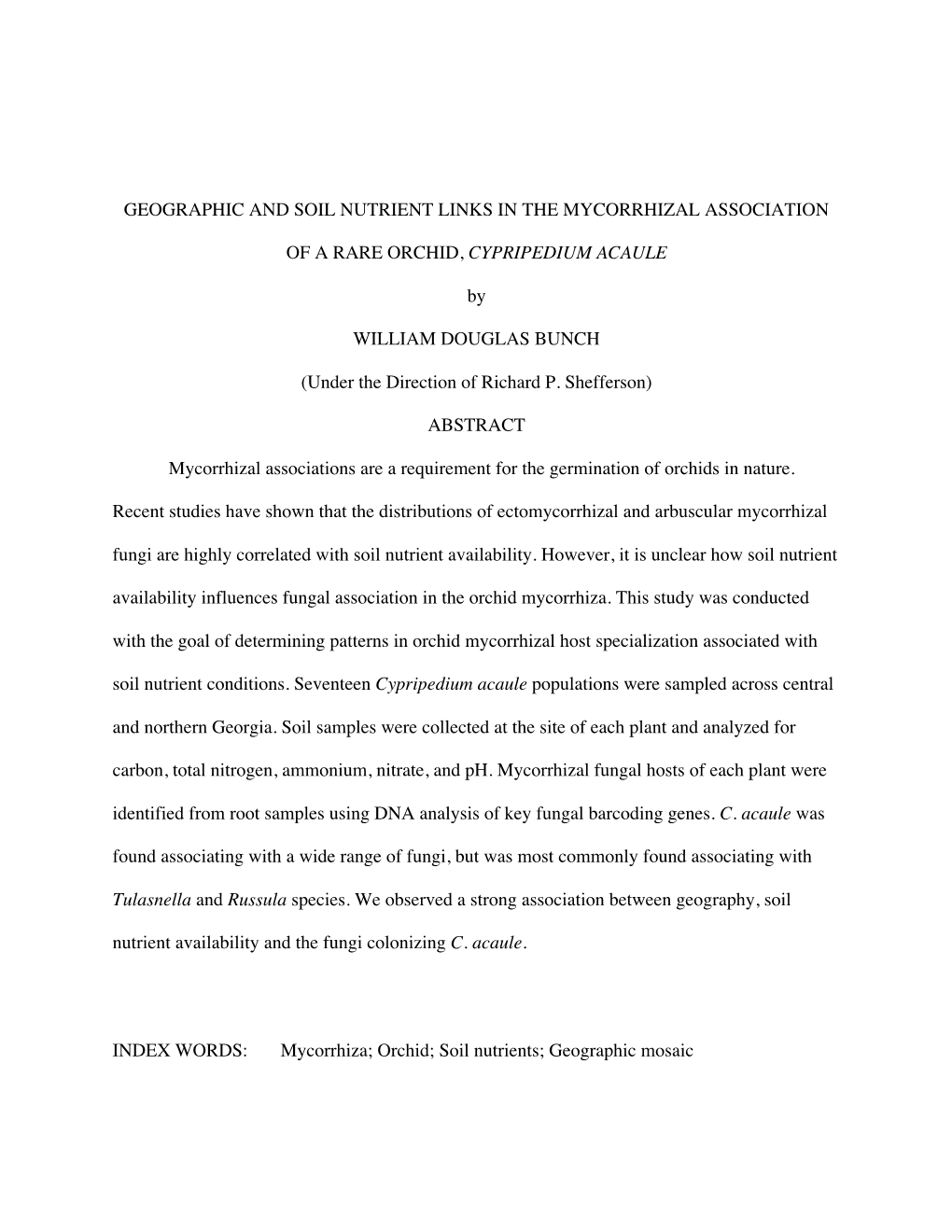 GEOGRAPHIC AND SOIL NUTRIENT LINKS IN THE MYCORRHIZAL ASSOCIATION OF A RARE ORCHID, CYPRIPEDIUM ACAULE

by

WILLIAM DOUGLAS BUNCH

(Under the Direction of Richard P. Shefferson)

ABSTRACT

Mycorrhizal associations are a requirement for the germination of orchids in nature. Recent studies have shown that the distributions of ectomycorrhizal and arbuscular mycorrhizal fungi are highly correlated with soil nutrient availability. However, it is unclear how soil nutrient availability influences fungal association in the orchid mycorrhiza. This study was conducted with the goal of determining patterns in orchid mycorrhizal host specialization associated with soil nutrient conditions. Seventeen Cypripedium acaule populations were sampled across central and northern Georgia. Soil samples were collected at the site of each plant and analyzed for carbon, total nitrogen, ammonium, nitrate, and pH. Mycorrhizal fungal hosts of each plant were identified from root samples using DNA analysis of key fungal barcoding genes. C. acaule was found associating with a wide range of fungi, but was most commonly found associating with Tulasnella and Russula species. We observed a strong association between geography, soil nutrient availability and the fungi colonizing C. acaule.

INDEX WORDS: Mycorrhiza; Orchid; Soil nutrients; Geographic mosaic